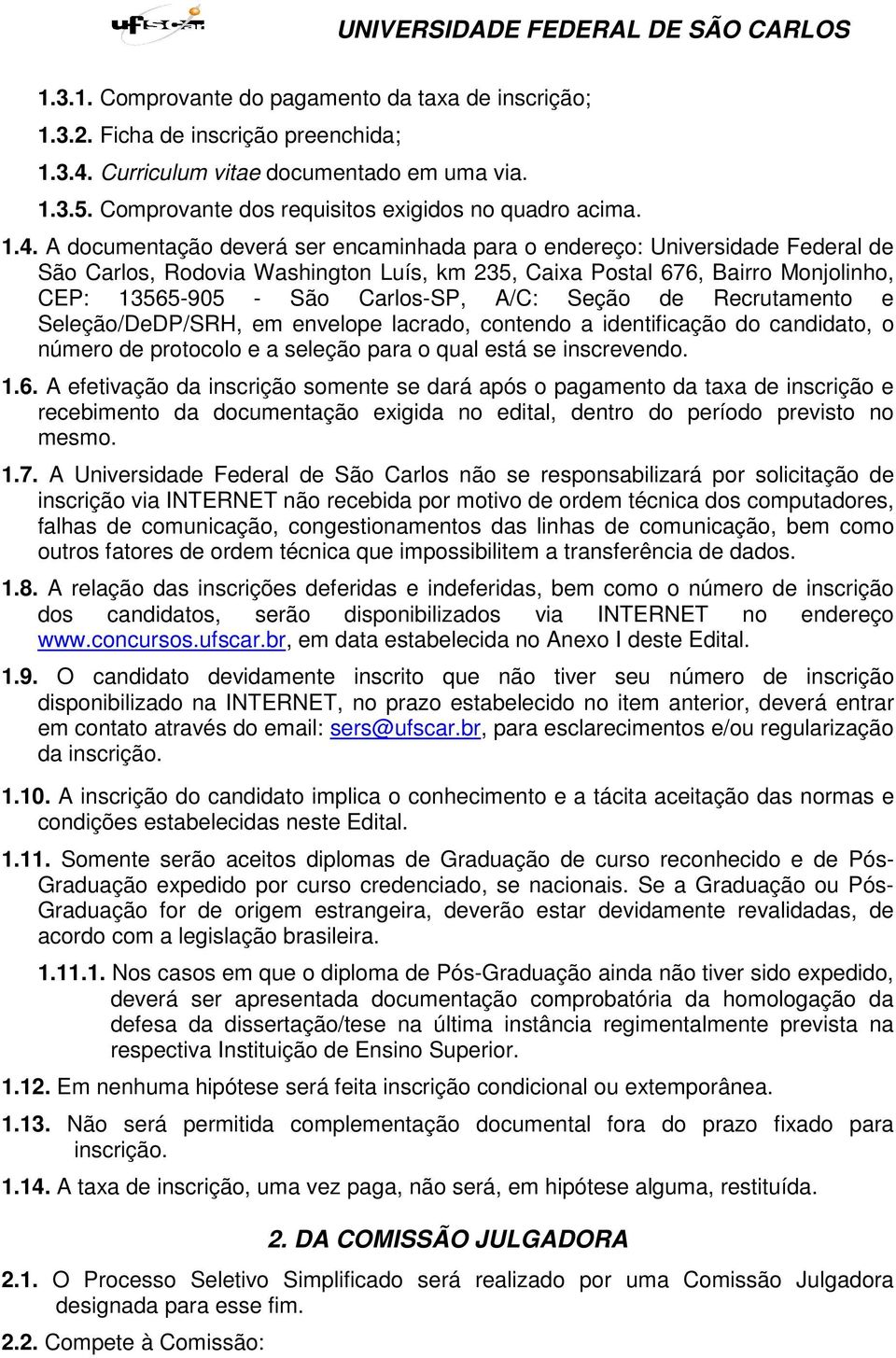 ufscar UNIVERSIDADE FEDERAL DE SÃO CARLOS

1.3.1. Comprovante do pagamento da taxa de inscrição;

1.3.2. Ficha de inscrição preenchida;

1.3.4. Curriculum vitae documentado em uma via.

1.3.5. Comprovante dos requisitos exigidos no quadro acima.

1.4. A documentação deverá ser encaminhada para o endereço: Universidade Federal de São Carlos, Rodovia Washington Luís, km 235, Caixa Postal 676, Bairro Monjolinho, CEP: 13565-905 - São Carlos-SP, A/C: Seção de Recrutamento e Seleção/DeDP/SRH, em envelope lacrado, contendo a identificação do candidato, o número de protocolo e a seleção para o qual está se inscrevendo.

1.6. A efetivação da inscrição somente se dará após o pagamento da taxa de inscrição e recebimento da documentação exigida no edital, dentro do período previsto no mesmo.

1.7. A Universidade Federal de São Carlos não se responsabilizará por solicitação de inscrição via INTERNET não recebida por motivo de ordem técnica dos computadores, falhas de comunicação, congestionamentos das linhas de comunicação, bem como outros fatores de ordem técnica que impossibilitem a transferência de dados.

1.8. A relação das inscrições deferidas e indeferidas, bem como o número de inscrição dos candidatos, serão disponibilizados via INTERNET no endereço www.concursos.ufscar.br, em data estabelecida no Anexo I deste Edital.

1.9. O candidato devidamente inscrito que não tiver seu número de inscrição disponibilizado na INTERNET, no prazo estabelecido no item anterior, deverá entrar em contato através do email: sers@ufscar.br, para esclarecimentos e/ou regularização da inscrição.

1.10. A inscrição do candidato implica o conhecimento e a tácita aceitação das normas e condições estabelecidas neste Edital.

1.11. Somente serão aceitos diplomas de Graduação de curso reconhecido e de Pós-Graduação expedido por curso credenciado, se nacionais. Se a Graduação ou Pós-Graduação for de origem estrangeira, deverão estar devidamente revalidadas, de acordo com a legislação brasileira.

1.11.1. Nos casos em que o diploma de Pós-Graduação ainda não tiver sido expedido, deverá ser apresentada documentação comprobatória da homologação da defesa da dissertação/tese na última instância regimentalmente prevista na respectiva Instituição de Ensino Superior.

1.12. Em nenhuma hipótese será feita inscrição condicional ou extemporânea.

1.13. Não será permitida complementação documental fora do prazo fixado para inscrição.

1.14. A taxa de inscrição, uma vez paga, não será, em hipótese alguma, restituída.

2. DA COMISSÃO JULGADORA

2.1. O Processo Seletivo Simplificado será realizado por uma Comissão Julgadora designada para esse fim.

2.2. Compete à Comissão: